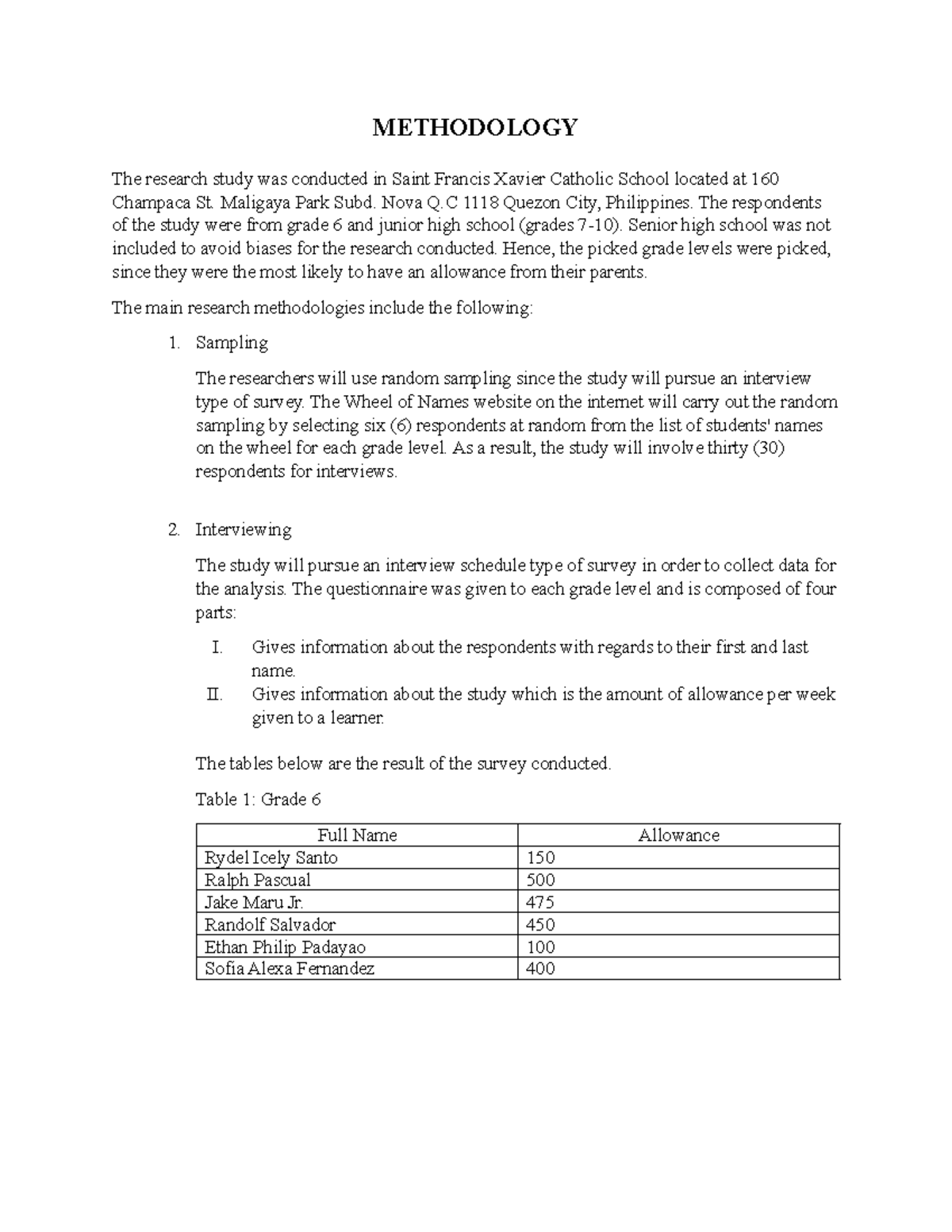 METHODOLOGY

The research study was conducted in Saint Francis Xavier Catholic School located at 160 Champaca St. Maligaya Park Subd. Nova Q.C 1118 Quezon City, Philippines. The respondents of the study were from grade 6 and junior high school (grades 7-10). Senior high school was not included to avoid biases for the research conducted. Hence, the picked grade levels were picked, since they were the most likely to have an allowance from their parents.

The main research methodologies include the following:

1. Sampling

The researchers will use random sampling since the study will pursue an interview type of survey. The Wheel of Names website on the internet will carry out the random sampling by selecting six (6) respondents at random from the list of students' names on the wheel for each grade level. As a result, the study will involve thirty (30) respondents for interviews.

2. Interviewing

The study will pursue an interview schedule type of survey in order to collect data for the analysis. The questionnaire was given to each grade level and is composed of four parts:

I. Gives information about the respondents with regards to their first and last name.
II. Gives information about the study which is the amount of allowance per week given to a learner.

The tables below are the result of the survey conducted.

Table 1: Grade 6

| Full Name | Allowance |
|---|---|
| Rydel Icely Santo | 150 |
| Ralph Pascual | 500 |
| Jake Maru Jr. | 475 |
| Randolf Salvador | 450 |
| Ethan Philip Padayao | 100 |
| Sofia Alexa Fernandez | 400 |